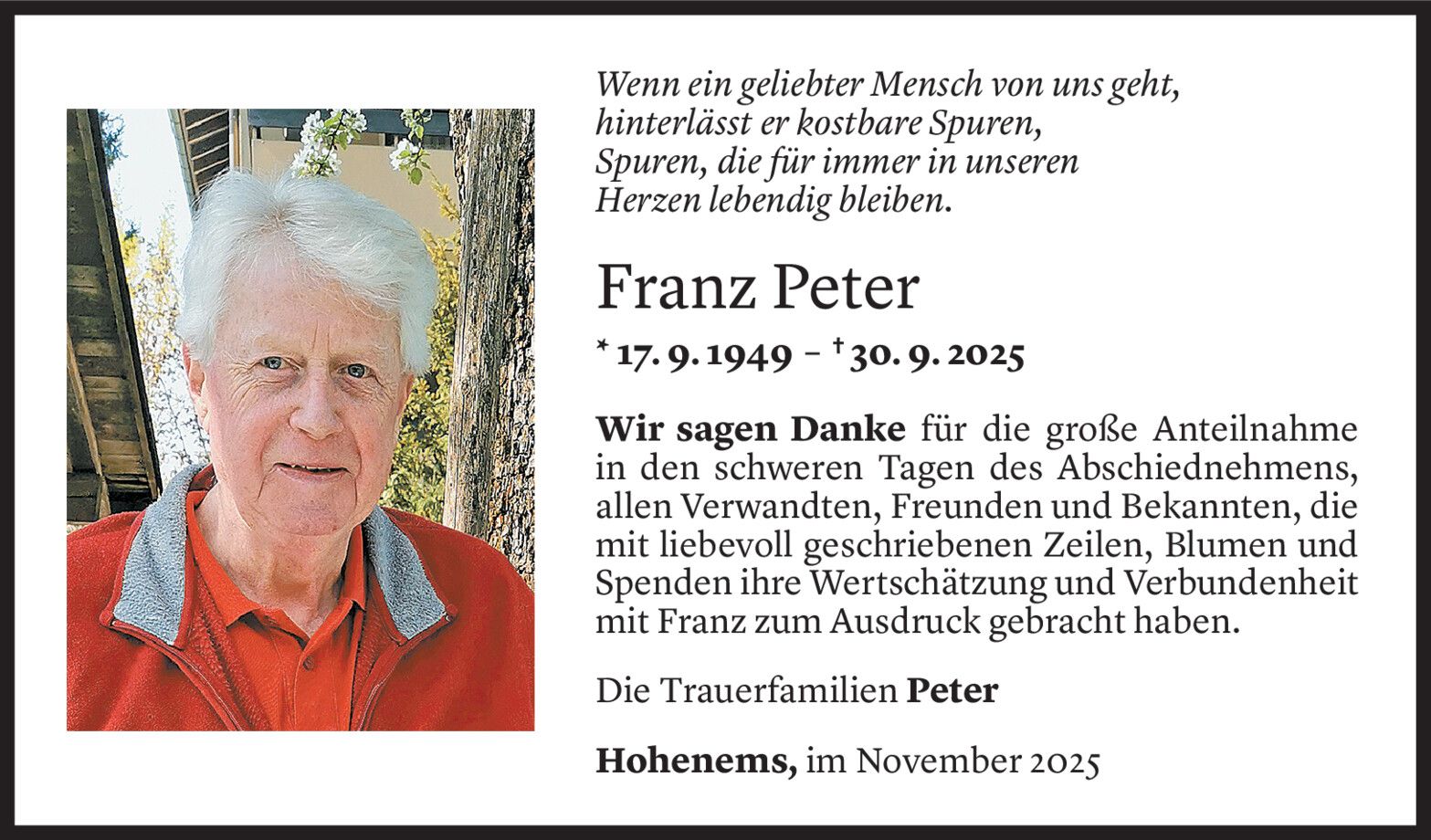 Wenn ein geliebter Mensch von uns geht,
hinterlässt er kostbare Spuren,
Spuren, die für immer in unseren
Herzen lebendig bleiben.

Franz Peter

* 17. 9. 1949 – † 30. 9. 2025

Wir sagen Danke für die große Anteilnahme in den schweren Tagen des Abschiednehmens, allen Verwandten, Freunden und Bekannten, die mit liebevoll geschriebenen Zeilen, Blumen und Spenden ihre Wertschätzung und Verbundenheit mit Franz zum Ausdruck gebracht haben.

Die Trauerfamilien Peter

Hohenems, im November 2025